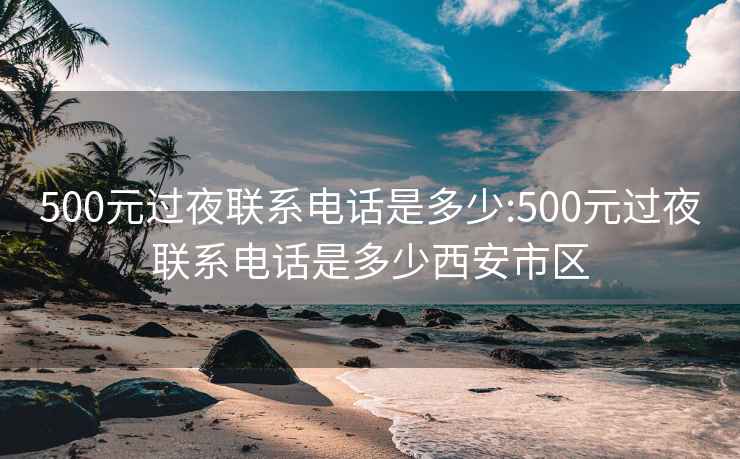 500元过夜联系电话是多少:500元过夜联系电话是多少西安市区